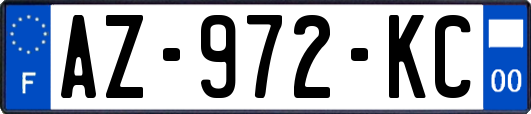 F
AZ-972-KC
00